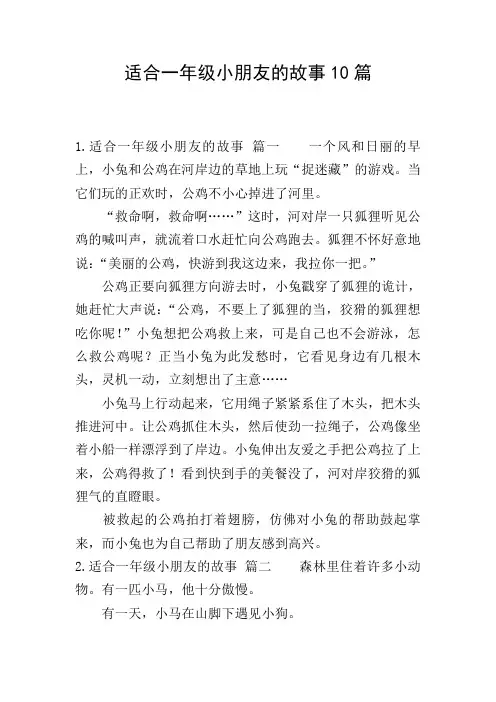 适合一年级小朋友的故事10篇

1.适合一年级小朋友的故事 篇一 一个风和日丽的早上，小兔和公鸡在河岸边的草地上玩“捉迷藏”的游戏。当它们玩的正欢时，公鸡不小心掉进了河里。

“救命啊，救命啊……”这时，河对岸一只狐狸听见公鸡的喊叫声，就流着口水赶忙向公鸡跑去。狐狸不怀好意地说：“美丽的公鸡，快游到我这边来，我拉你一把。”

公鸡正要向狐狸方向游去时，小兔戳穿了狐狸的诡计，她赶忙大声说：“公鸡，不要上了狐狸的当，狡猾的狐狸想吃你呢！”小兔想把公鸡救上来，可是自己也不会游泳，怎么救公鸡呢？正当小兔为此发愁时，它看见身边有几根木头，灵机一动，立刻想出了主意……

小兔马上行动起来，它用绳子紧紧系住了木头，把木头推进河中。让公鸡抓住木头，然后使劲一拉绳子，公鸡像坐着小船一样漂浮到了岸边。小兔伸出友爱之手把公鸡拉了上来，公鸡得救了！看到快到手的美餐没了，河对岸狡猾的狐狸气的直瞪眼。

被救起的公鸡拍打着翅膀，仿佛对小兔的帮助鼓起掌来，而小兔也为自己帮助了朋友感到高兴。

2.适合一年级小朋友的故事 篇二 森林里住着许多小动物。有一匹小马，他十分傲慢。

有一天，小马在山脚下遇见小狗。